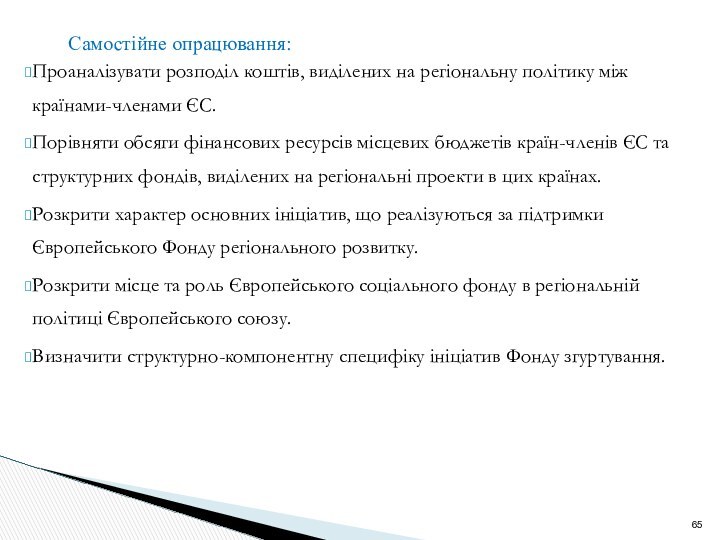 Самостійне опрацювання:

Проаналізувати розподіл коштів, виділених на регіональну політику між країнами-членами ЄС.

Порівняти обсяги фінансових ресурсів місцевих бюджетів країн-членів ЄС та структурних фондів, виділених на регіональні проекти в цих країнах.

Розкрити характер основних ініціатив, що реалізуються за підтримки Європейського Фонду регіонального розвитку.

Розкрити місце та роль Європейського соціального фонду в регіональній політиці Європейського союзу.

Визначити структурно-компонентну специфіку ініціатив Фонду згуртування.

65